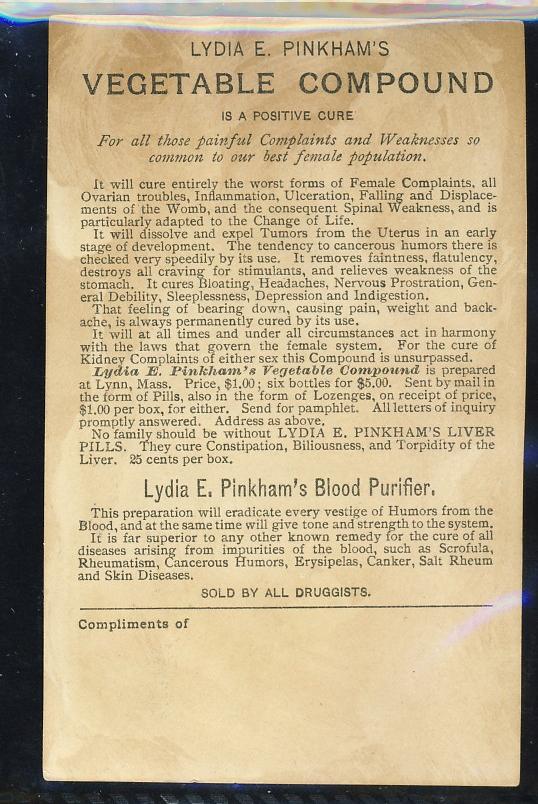 LYDIA E. PINKHAM'S

VEGETABLE COMPOUND

IS A POSITIVE CURE

For all those painful Complaints and Weaknesses so common to our best female population.

It will cure entirely the worst forms of Female Complaints, all Ovarian troubles, Inflammation, Ulceration, Falling and Displacements of the Womb, and the consequent Spinal Weakness, and is particularly adapted to the Change of Life.

It will dissolve and expel Tumors from the Uterus in an early stage of development. The tendency to cancerous humors there is checked very speedily by its use. It removes faintness, flatulency, destroys all craving for stimulants, and relieves weakness of the stomach. It cures Bloating, Headaches, Nervous Prostration, General Debility, Sleeplessness, Depression and Indigestion.

That feeling of bearing down, causing pain, weight and backache, is always permanently cured by its use.

It will at all times and under all circumstances act in harmony with the laws that govern the female system. For the cure of Kidney Complaints of either sex this Compound is unsurpassed.

Lydia E. Pinkham's Vegetable Compound is prepared at Lynn, Mass. Price, $1.00; six bottles for $5.00. Sent by mail in the form of Pills, also in the form of Lozenges, on receipt of price, $1.00 per box, for either. Send for pamphlet. All letters of inquiry promptly answered. Address as above.

No family should be without LYDIA E. PINKHAM'S LIVER PILLS. They cure Constipation, Biliousness, and Torpidity of the Liver. 25 cents per box.

Lydia E. Pinkham's Blood Purifier.

This preparation will eradicate every vestige of Humors from the Blood, and at the same time will give tone and strength to the system.

It is far superior to any other known remedy for the cure of all diseases arising from impurities of the blood, such as Scrofula, Rheumatism, Cancerous Humors, Erysipelas, Canker, Salt Rheum and Skin Diseases.

SOLD BY ALL DRUGGISTS.

Compliments of